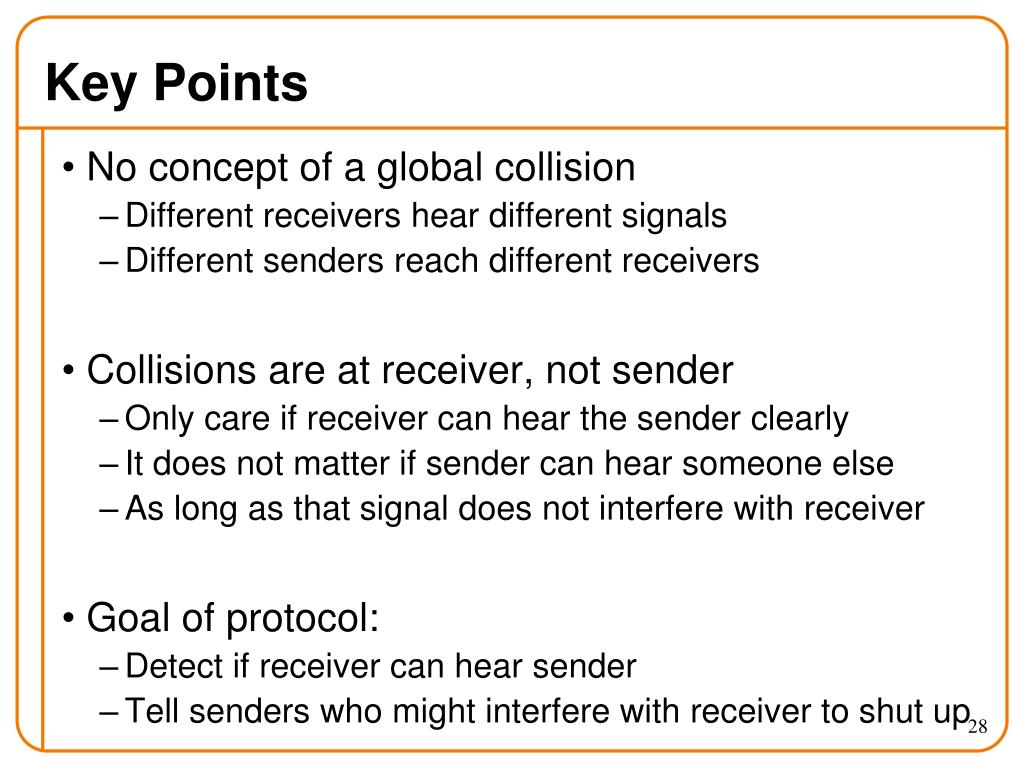 Key Points

• No concept of a global collision
– Different receivers hear different signals
– Different senders reach different receivers

• Collisions are at receiver, not sender
– Only care if receiver can hear the sender clearly
– It does not matter if sender can hear someone else
– As long as that signal does not interfere with receiver

• Goal of protocol:
– Detect if receiver can hear sender
– Tell senders who might interfere with receiver to shut up

28